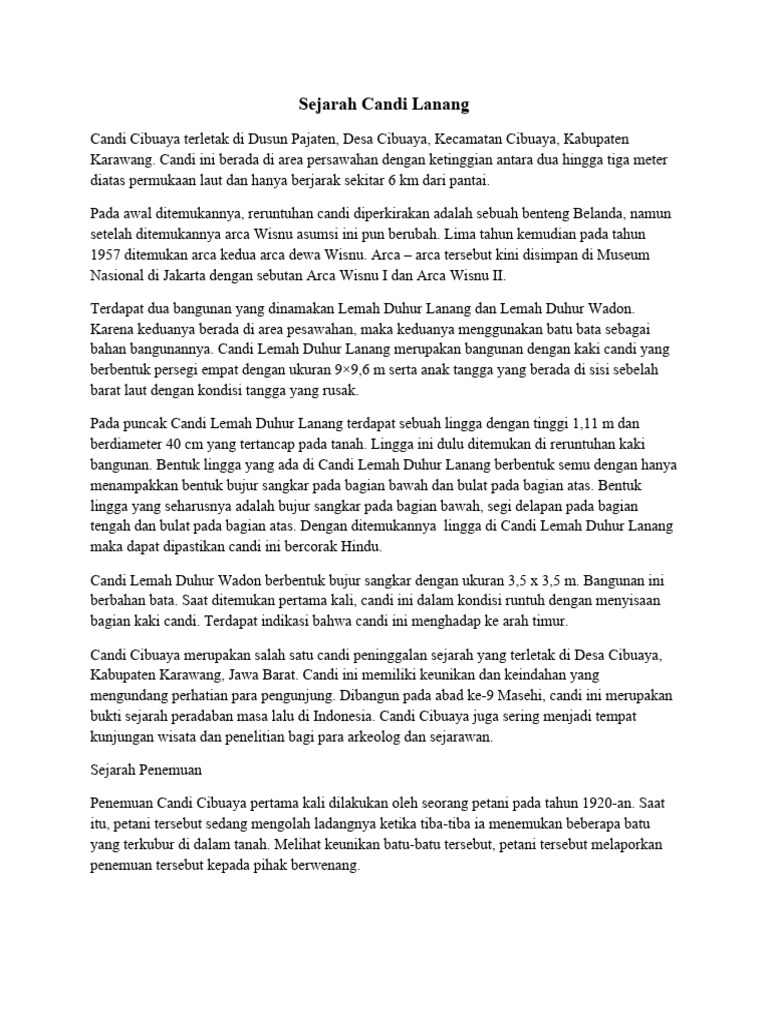 Sejarah Candi Lanang

Candi Cibuaya terletak di Dusun Pajaten, Desa Cibuaya, Kecamatan Cibuaya, Kabupaten Karawang. Candi ini berada di area persawahan dengan ketinggian antara dua hingga tiga meter diatas permukaan laut dan hanya berjarak sekitar 6 km dari pantai.

Pada awal ditemukannya, reruntuhan candi diperkirakan adalah sebuah benteng Belanda, namun setelah ditemukannya arca Wisnu asumsi ini pun berubah. Lima tahun kemudian pada tahun 1957 ditemukan arca kedua arca dewa Wisnu. Arca – arca tersebut kini disimpan di Museum Nasional di Jakarta dengan sebutan Arca Wisnu I dan Arca Wisnu II.

Terdapat dua bangunan yang dinamakan Lemah Duhur Lanang dan Lemah Duhur Wadon. Karena keduanya berada di area pesawahan, maka keduanya menggunakan batu bata sebagai bahan bangunannya. Candi Lemah Duhur Lanang merupakan bangunan dengan kaki candi yang berbentuk persegi empat dengan ukuran 9×9,6 m serta anak tangga yang berada di sisi sebelah barat laut dengan kondisi tangga yang rusak.

Pada puncak Candi Lemah Duhur Lanang terdapat sebuah lingga dengan tinggi 1,11 m dan berdiameter 40 cm yang tertancap pada tanah. Lingga ini dulu ditemukan di reruntuhan kaki bangunan. Bentuk lingga yang ada di Candi Lemah Duhur Lanang berbentuk semu dengan hanya menampakkan bentuk bujur sangkar pada bagian bawah dan bulat pada bagian atas. Bentuk lingga yang seharusnya adalah bujur sangkar pada bagian bawah, segi delapan pada bagian tengah dan bulat pada bagian atas. Dengan ditemukannya lingga di Candi Lemah Duhur Lanang maka dapat dipastikan candi ini bercorak Hindu.

Candi Lemah Duhur Wadon berbentuk bujur sangkar dengan ukuran 3,5 x 3,5 m. Bangunan ini berbahan bata. Saat ditemukan pertama kali, candi ini dalam kondisi runtuh dengan menyisaan bagian kaki candi. Terdapat indikasi bahwa candi ini menghadap ke arah timur.

Candi Cibuaya merupakan salah satu candi peninggalan sejarah yang terletak di Desa Cibuaya, Kabupaten Karawang, Jawa Barat. Candi ini memiliki keunikan dan keindahan yang mengundang perhatian para pengunjung. Dibangun pada abad ke-9 Masehi, candi ini merupakan bukti sejarah peradaban masa lalu di Indonesia. Candi Cibuaya juga sering menjadi tempat kunjungan wisata dan penelitian bagi para arkeolog dan sejarawan.

Sejarah Penemuan

Penemuan Candi Cibuaya pertama kali dilakukan oleh seorang petani pada tahun 1920-an. Saat itu, petani tersebut sedang mengolah ladangnya ketika tiba-tiba ia menemukan beberapa batu yang terkubur di dalam tanah. Melihat keunikan batu-batu tersebut, petani tersebut melaporkan penemuan tersebut kepada pihak berwenang.